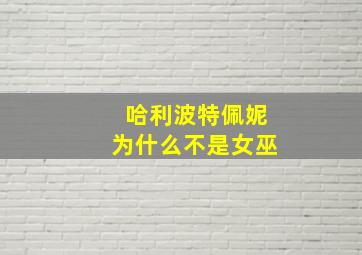 哈利波特佩妮
为什么不是女巫